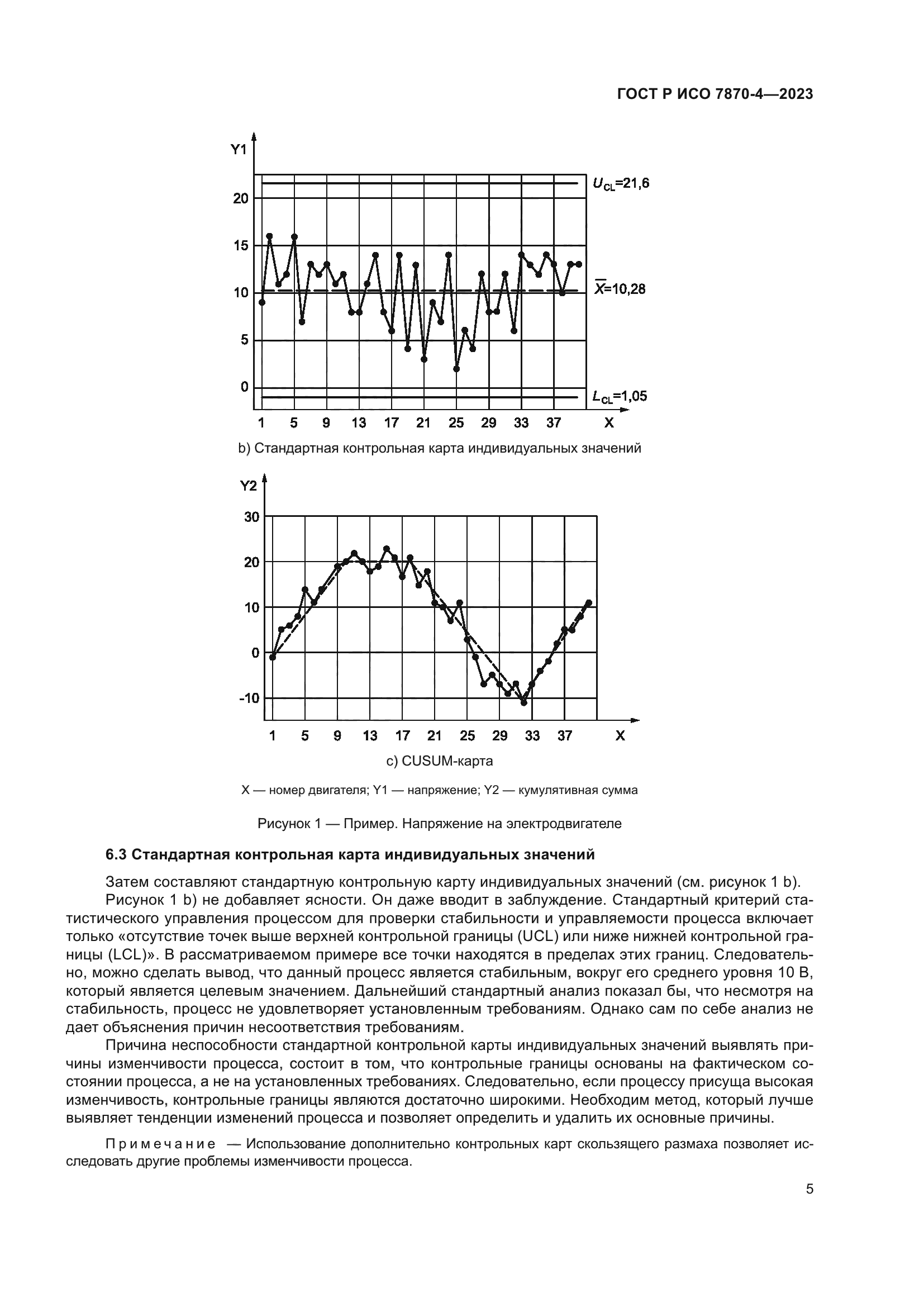 ГОСТ Р ИСО 7870-4—2023

Y1

20

15

10

5

0

$U_{CL}$=21,6

$\overline{X}$=10,28

$L_{CL}$=1,05

1 5 9 13 17 21 25 29 33 37 X

b) Стандартная контрольная карта индивидуальных значений

Y2

30

20

10

0

-10

1 5 9 13 17 21 25 29 33 37 X

c) CUSUM-карта

X — номер двигателя; Y1 — напряжение; Y2 — кумулятивная сумма

Рисунок 1 — Пример. Напряжение на электродвигателе

6.3 Стандартная контрольная карта индивидуальных значений

Затем составляют стандартную контрольную карту индивидуальных значений (см. рисунок 1 b).

Рисунок 1 b) не добавляет ясности. Он даже вводит в заблуждение. Стандартный критерий статистического управления процессом для проверки стабильности и управляемости процесса включает только «отсутствие точек выше верхней контрольной границы (UCL) или ниже нижней контрольной границы (LCL)». В рассматриваемом примере все точки находятся в пределах этих границ. Следовательно, можно сделать вывод, что данный процесс является стабильным, вокруг его среднего уровня 10 В, который является целевым значением. Дальнейший стандартный анализ показал бы, что несмотря на стабильность, процесс не удовлетворяет установленным требованиям. Однако сам по себе анализ не дает объяснения причин несоответствия требованиям.

Причина неспособности стандартной контрольной карты индивидуальных значений выявлять причины изменчивости процесса, состоит в том, что контрольные границы основаны на фактическом состоянии процесса, а не на установленных требованиях. Следовательно, если процессу присуща высокая изменчивость, контрольные границы являются достаточно широкими. Необходим метод, который лучше выявляет тенденции изменений процесса и позволяет определить и удалить их основные причины.

Примечание — Использование дополнительно контрольных карт скользящего размаха позволяет исследовать другие проблемы изменчивости процесса.

5